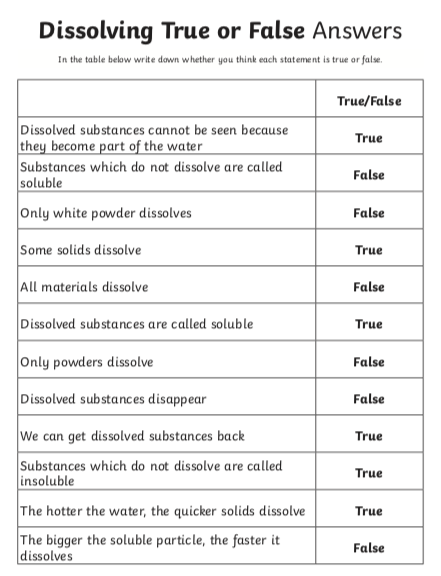 Dissolving True or False Answers

In the table below write down whether you think each statement is true or false.

| | True/False |
|---|---|
| Dissolved substances cannot be seen because they become part of the water | True |
| Substances which do not dissolve are called soluble | False |
| Only white powder dissolves | False |
| Some solids dissolve | True |
| All materials dissolve | False |
| Dissolved substances are called soluble | True |
| Only powders dissolve | False |
| Dissolved substances disappear | False |
| We can get dissolved substances back | True |
| Substances which do not dissolve are called insoluble | True |
| The hotter the water, the quicker solids dissolve | True |
| The bigger the soluble particle, the faster it dissolves | False |